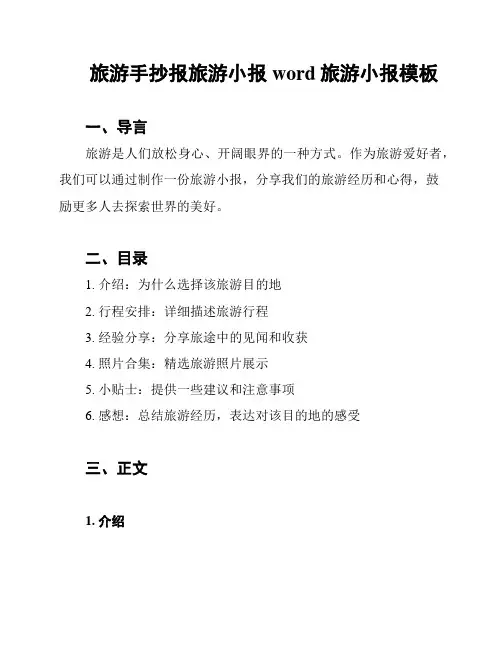 旅游手抄报旅游小报 word 旅游小报模板

一、导言

旅游是人们放松身心、开阔眼界的一种方式。作为旅游爱好者，我们可以通过制作一份旅游小报，分享我们的旅游经历和心得，鼓励更多人去探索世界的美好。

二、目录

1. 介绍：为什么选择该旅游目的地

2. 行程安排：详细描述旅游行程

3. 经验分享：分享旅途中的见闻和收获

4. 照片合集：精选旅游照片展示

5. 小贴士：提供一些建议和注意事项

6. 感想：总结旅游经历，表达对该目的地的感受

三、正文

1. 介绍